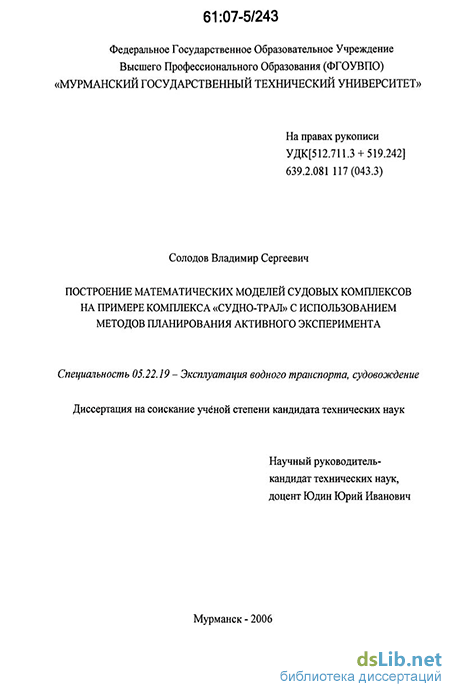 61:07-5/243

Федеральное Государственное Образовательное Учреждение
Высшего Профессионального Образования (ФГОУВПО)
«МУРМАНСКИЙ ГОСУДАРСТВЕННЫЙ ТЕХНИЧЕСКИЙ УНИВЕРСИТЕТ»

На правах рукописи
УДК[512.711.3 + 519.242]
639.2.081 117 (043.3)

Солодов Владимир Сергеевич

ПОСТРОЕНИЕ МАТЕМАТИЧЕСКИХ МОДЕЛЕЙ СУДОВЫХ КОМПЛЕКСОВ НА ПРИМЕРЕ КОМПЛЕКСА «СУДНО-ТРАЛ» С ИСПОЛЬЗОВАНИЕМ МЕТОДОВ ПЛАНИРОВАНИЯ АКТИВНОГО ЭКСПЕРИМЕНТА

Специальность 05.22.19 – Эксплуатация водного транспорта, судовождение

Диссертация на соискание учёной степени кандидата технических наук

Научный руководитель-
кандидат технических наук,
доцент Юдин Юрий Иванович

Мурманск - 2006

dsLib.net
библиотека диссертаций